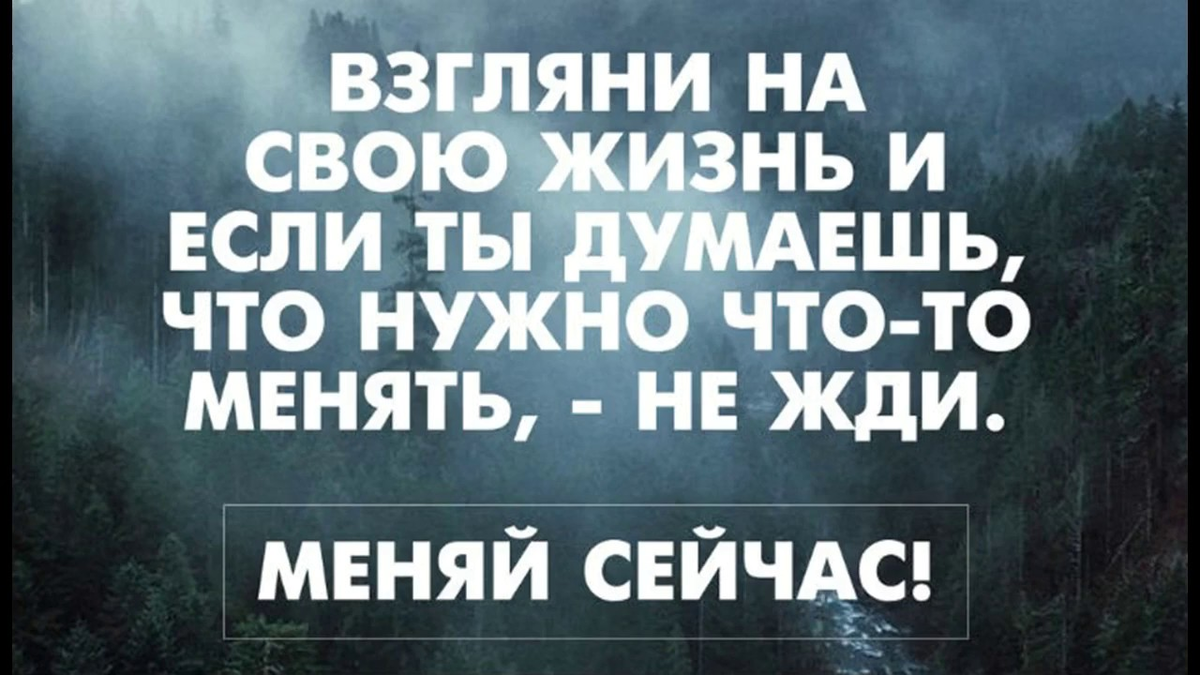 ВЗГЛЯНИ НА СВОЮ ЖИЗНЬ И ЕСЛИ ТЫ ДУМАЕШЬ, ЧТО НУЖНО ЧТО-ТО МЕНЯТЬ, - НЕ ЖДИ.

МЕНЯЙ СЕЙЧАС!